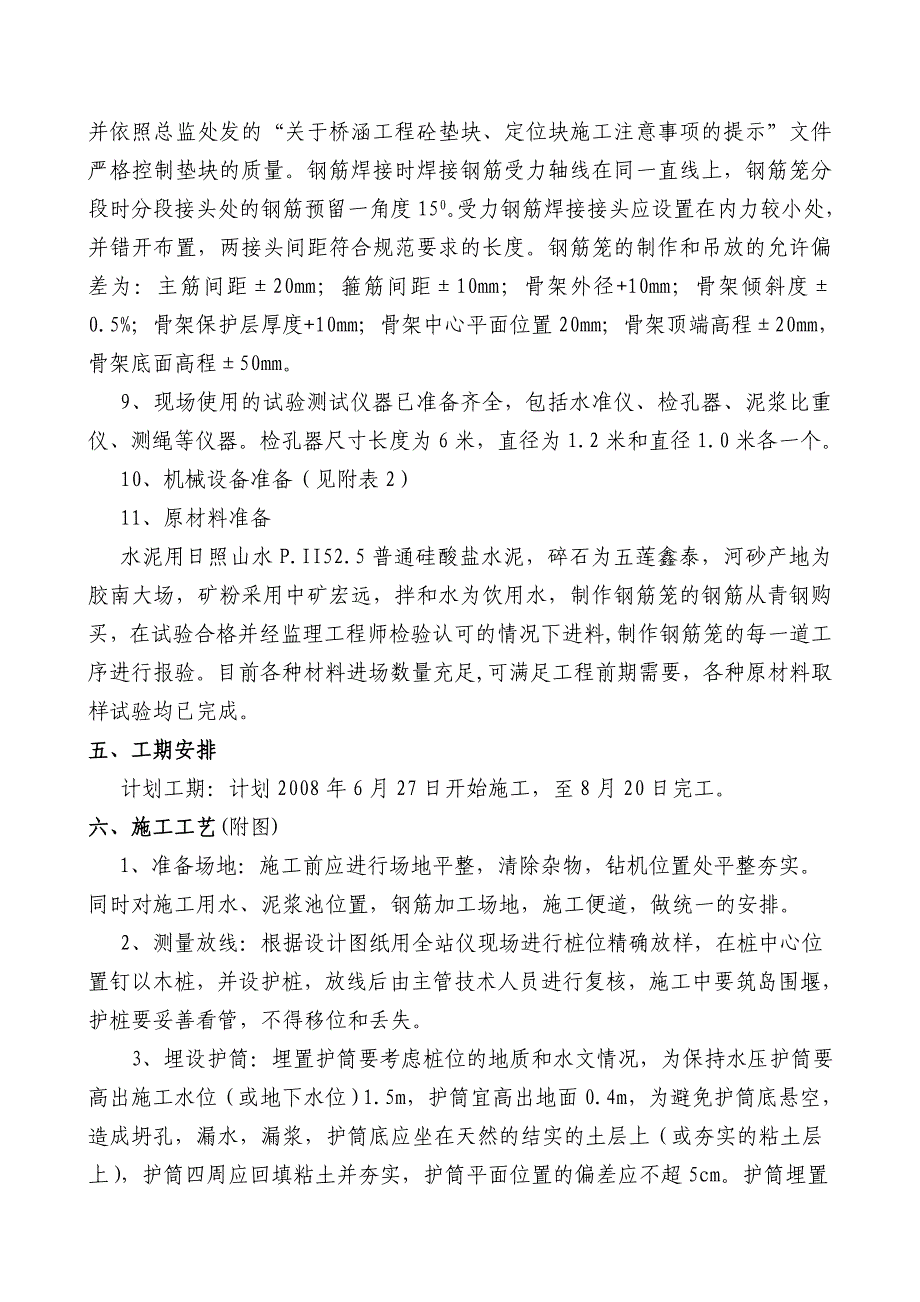 并依照总监处发的“关于桥涵工程砼垫块、定位块施工注意事项的提示”文件严格控制垫块的质量。钢筋焊接时焊接钢筋受力轴线在同一直线上，钢筋笼分段时分段接头处的钢筋预留一角度 $15^0$。受力钢筋焊接接头应设置在内力较小处，并错开布置，两接头间距符合规范要求的长度。钢筋笼的制作和吊放的允许偏差为：主筋间距±20mm；箍筋间距±10mm；骨架外径+10mm；骨架倾斜度±0.5%；骨架保护层厚度+10mm；骨架中心平面位置 20mm；骨架顶端高程±20mm，骨架底面高程±50mm。

9、现场使用的试验测试仪器已准备齐全，包括水准仪、检孔器、泥浆比重仪、测绳等仪器。检孔器尺寸长度为 6 米，直径为 1.2 米和直径 1.0 米各一个。

10、机械设备准备（见附表 2）

11、原材料准备

水泥用日照山水 P.II52.5 普通硅酸盐水泥，碎石为五莲鑫泰，河砂产地为胶南大场，矿粉采用中矿宏远，拌和水为饮用水，制作钢筋笼的钢筋从青钢购买，在试验合格并经监理工程师检验认可的情况下进料，制作钢筋笼的每一道工序进行报验。目前各种材料进场数量充足，可满足工程前期需要，各种原材料取样试验均已完成。

五、工期安排

计划工期：计划 2008 年 6 月 27 日开始施工，至 8 月 20 日完工。

六、施工工艺(附图)

1、准备场地：施工前应进行场地平整，清除杂物，钻机位置处平整夯实。同时对施工用水、泥浆池位置，钢筋加工场地，施工便道，做统一的安排。

2、测量放线：根据设计图纸用全站仪现场进行桩位精确放样，在桩中心位置钉以木桩，并设护桩，放线后由主管技术人员进行复核，施工中要筑岛围堰，护桩要妥善看管，不得移位和丢失。

3、埋设护筒：埋置护筒要考虑桩位的地质和水文情况，为保持水压护筒要高出施工水位（或地下水位）1.5m，护筒宜高出地面 0.4m，为避免护筒底悬空，造成坍孔，漏水，漏浆，护筒底应坐在天然的结实的土层上（或夯实的粘土层上），护筒四周应回填粘土并夯实，护筒平面位置的偏差应不超 5cm。护筒埋置